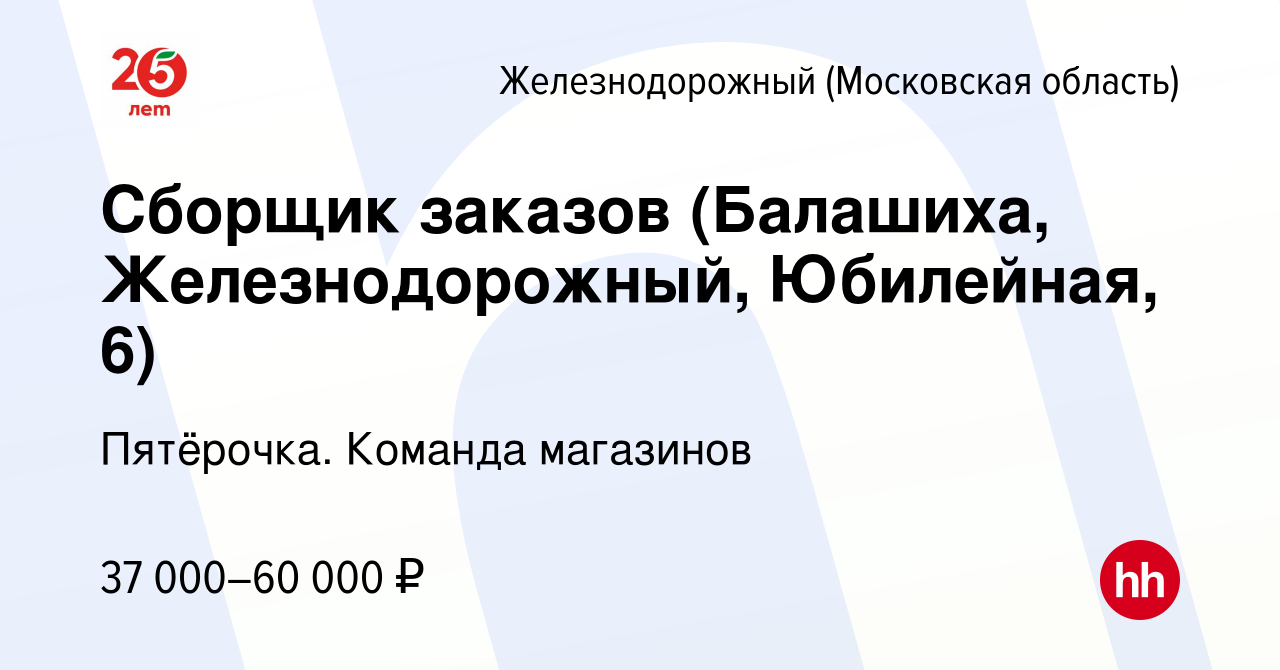 25 лет

Железнодорожный (Московская область)

Сборщик заказов (Балашиха, Железнодорожный, Юбилейная, 6)

Пятёрочка. Команда магазинов

37 000–60 000 ₽

hh